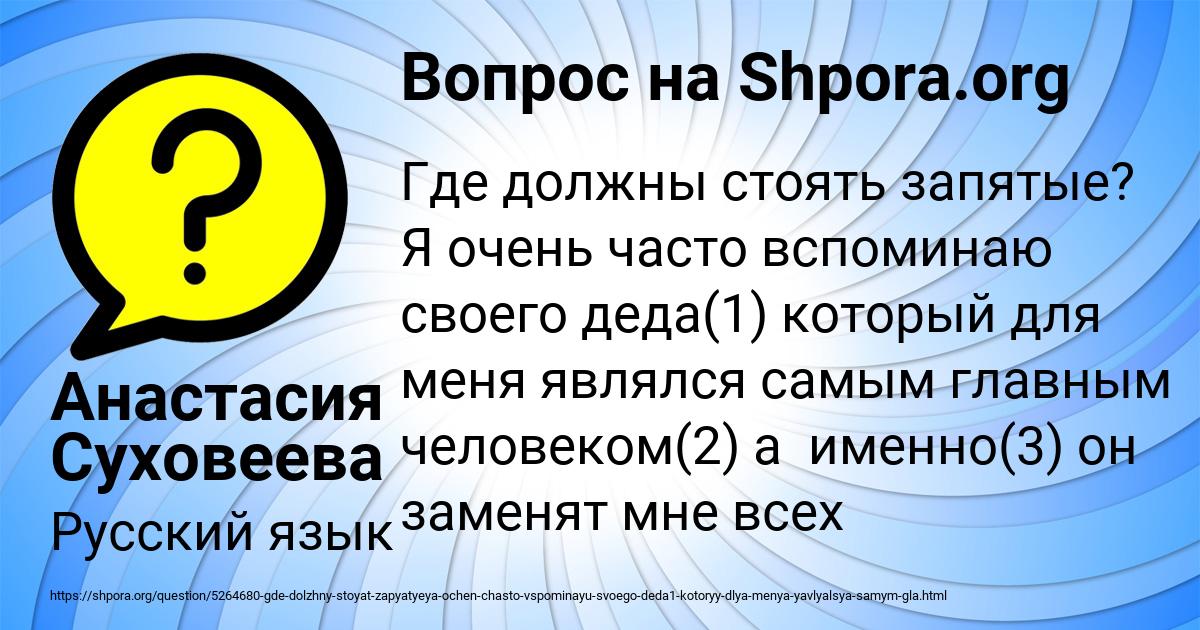 Вопрос на Shpora.org

Где должны стоять запятые? Я очень часто вспоминаю своего деда(1) который для меня являлся самым главным человеком(2) а  именно(3) он заменят мне всех

Анастасия Суховеева

Русский язык

https://shpora.org/question/5264680-gde-dolzhny-stoyat-zapyatyeya-ochen-chasto-vspominayu-svoego-deda1-kotoryy-dlya-menya-yavlyalsya-samym-gla.html